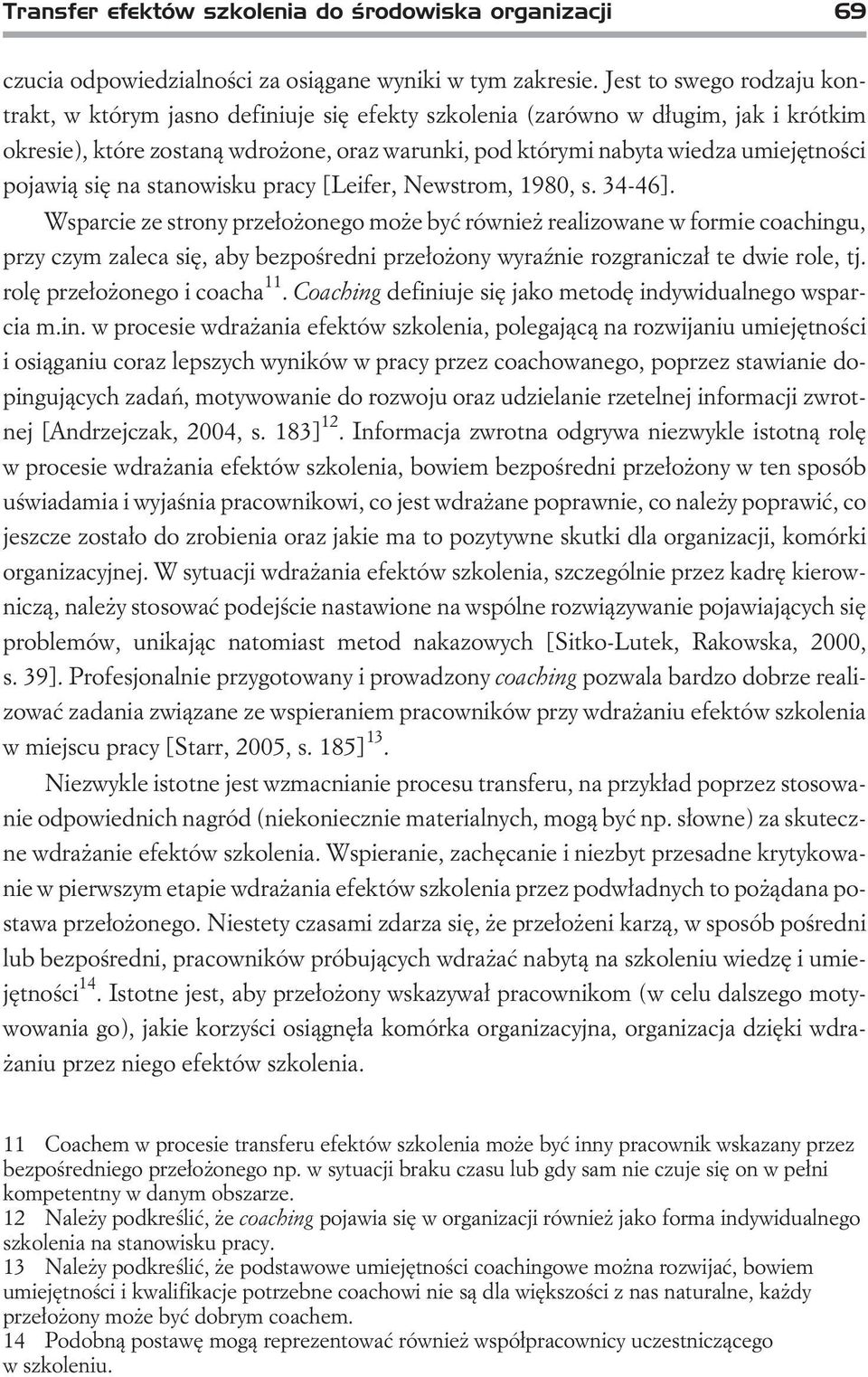 Transfer efektów szkolenia do środowiska organizacji 69

czucia odpowiedzialności za osiągane wyniki w tym zakresie. Jest to swego rodzaju kontrakt, w którym jasno definiuje się efekty szkolenia (zarówno w długim, jak i krótkim okresie), które zostaną wdrożone, oraz warunki, pod którymi nabyta wiedza umiejętności pojawią się na stanowisku pracy [Leifer, Newstrom, 1980, s. 34-46].

Wsparcie ze strony przełożonego może być również realizowane w formie coachingu, przy czym zaleca się, aby bezpośredni przełożony wyraźnie rozgraniczał te dwie role, tj. rolę przełożonego i coacha$^{11}$. Coaching definiuje się jako metodę indywidualnego wsparcia m.in. w procesie wdrażania efektów szkolenia, polegającą na rozwijaniu umiejętności i osiąganiu coraz lepszych wyników w pracy przez coachowanego, poprzez stawianie dopingujących zadań, motywowanie do rozwoju oraz udzielanie rzetelnej informacji zwrotnej [Andrzejczak, 2004, s. 183]$^{12}$. Informacja zwrotna odgrywa niezwykle istotną rolę w procesie wdrażania efektów szkolenia, bowiem bezpośredni przełożony w ten sposób uświadamia i wyjaśnia pracownikowi, co jest wdrażane poprawnie, co należy poprawić, co jeszcze zostało do zrobienia oraz jakie ma to pozytywne skutki dla organizacji, komórki organizacyjnej. W sytuacji wdrażania efektów szkolenia, szczególnie przez kadrę kierowniczą, należy stosować podejście nastawione na wspólne rozwiązywanie pojawiających się problemów, unikając natomiast metod nakazowych [Sitko-Lutek, Rakowska, 2000, s. 39]. Profesjonalnie przygotowany i prowadzony coaching pozwala bardzo dobrze realizować zadania związane ze wspieraniem pracowników przy wdrażaniu efektów szkolenia w miejscu pracy [Starr, 2005, s. 185]$^{13}$.

Niezwykle istotne jest wzmacnianie procesu transferu, na przykład poprzez stosowanie odpowiednich nagród (niekoniecznie materialnych, mogą być np. słowne) za skuteczne wdrażanie efektów szkolenia. Wspieranie, zachęcanie i niezbyt przesadne krytykowanie w pierwszym etapie wdrażania efektów szkolenia przez podwładnych to pożądana postawa przełożonego. Niestety czasami zdarza się, że przełożeni karzą, w sposób pośredni lub bezpośredni, pracowników próbujących wdrażać nabytą na szkoleniu wiedzę i umiejętności$^{14}$. Istotne jest, aby przełożony wskazywał pracownikom (w celu dalszego motywowania go), jakie korzyści osiągnęła komórka organizacyjna, organizacja dzięki wdrażaniu przez niego efektów szkolenia.

11 Coachem w procesie transferu efektów szkolenia może być inny pracownik wskazany przez bezpośredniego przełożonego np. w sytuacji braku czasu lub gdy sam nie czuje się on w pełni kompetentny w danym obszarze.
12 Należy podkreślić, że coaching pojawia się w organizacji również jako forma indywidualnego szkolenia na stanowisku pracy.
13 Należy podkreślić, że podstawowe umiejętności coachingowe można rozwijać, bowiem umiejętności i kwalifikacje potrzebne coachowi nie są dla większości z nas naturalne, każdy przełożony może być dobrym coachem.
14 Podobną postawę mogą reprezentować również współpracownicy uczestniczącego w szkoleniu.